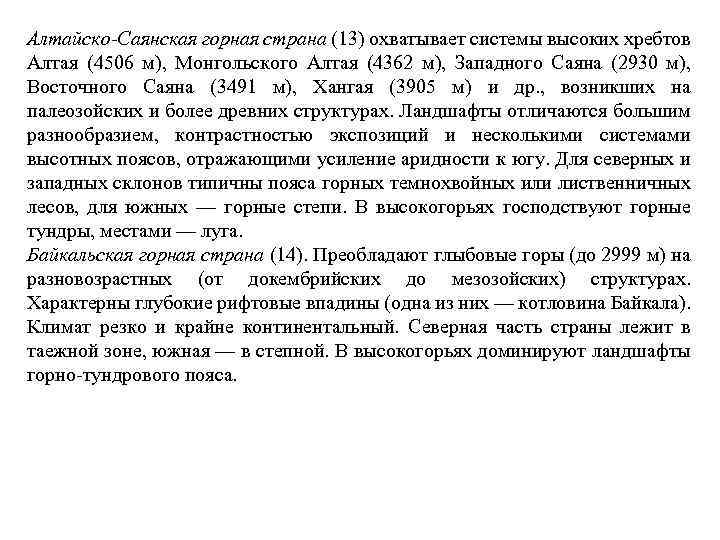 Алтайско-Саянская горная страна (13) охватывает системы высоких хребтов Алтая (4506 м), Монгольского Алтая (4362 м), Западного Саяна (2930 м), Восточного Саяна (3491 м), Хангая (3905 м) и др., возникших на палеозойских и более древних структурах. Ландшафты отличаются большим разнообразием, контрастностью экспозиций и несколькими системами высотных поясов, отражающими усиление аридности к югу. Для северных и западных склонов типичны пояса горных темнохвойных или лиственничных лесов, для южных — горные степи. В высокогорьях господствуют горные тундры, местами — луга.
Байкальская горная страна (14). Преобладают глыбовые горы (до 2999 м) на разновозрастных (от докембрийских до мезозойских) структурах. Характерны глубокие рифтовые впадины (одна из них — котловина Байкала). Климат резко и крайне континентальный. Северная часть страны лежит в таежной зоне, южная — в степной. В высокогорьях доминируют ландшафты горно-тундрового пояса.